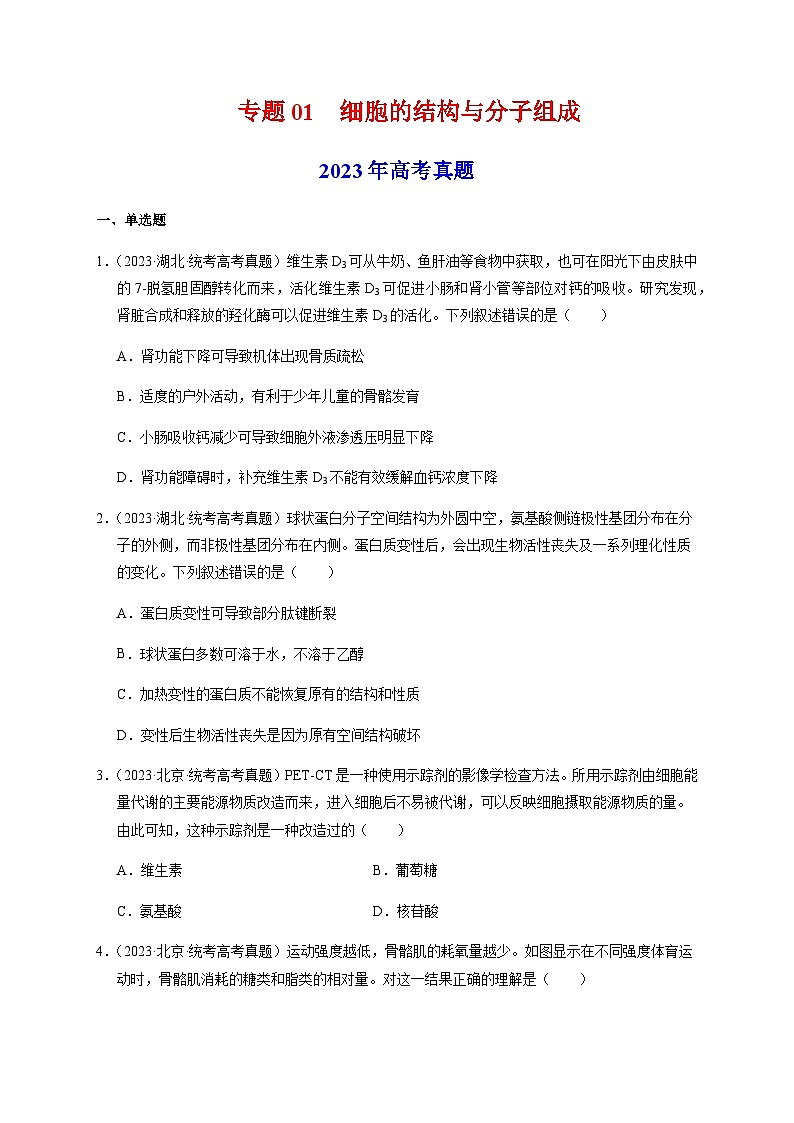 专题 01　细胞的结构与分子组成

2023 年高考真题

一、单选题

1．（2023·湖北·统考高考真题）维生素 $D_3$ 可从牛奶、鱼肝油等食物中获取，也可在阳光下由皮肤中的 7-脱氢胆固醇转化而来，活化维生素 $D_3$ 可促进小肠和肾小管等部位对钙的吸收。研究发现，肾脏合成和释放的羟化酶可以促进维生素 $D_3$ 的活化。下列叙述错误的是（　　）

A．肾功能下降可导致机体出现骨质疏松

B．适度的户外活动，有利于少年儿童的骨骼发育

C．小肠吸收钙减少可导致细胞外液渗透压明显下降

D．肾功能障碍时，补充维生素 $D_3$ 不能有效缓解血钙浓度下降

2．（2023·湖北·统考高考真题）球状蛋白分子空间结构为外圆中空，氨基酸侧链极性基团分布在分子的外侧，而非极性基团分布在内侧。蛋白质变性后，会出现生物活性丧失及一系列理化性质的变化。下列叙述错误的是（　　）

A．蛋白质变性可导致部分肽键断裂

B．球状蛋白多数可溶于水，不溶于乙醇

C．加热变性的蛋白质不能恢复原有的结构和性质

D．变性后生物活性丧失是因为原有空间结构破坏

3．（2023·北京·统考高考真题）PET-CT 是一种使用示踪剂的影像学检查方法。所用示踪剂由细胞能量代谢的主要能源物质改造而来，进入细胞后不易被代谢，可以反映细胞摄取能源物质的量。由此可知，这种示踪剂是一种改造过的（　　）

A．维生素

B．葡萄糖

C．氨基酸

D．核苷酸

4．（2023·北京·统考高考真题）运动强度越低，骨骼肌的耗氧量越少。如图显示在不同强度体育运动时，骨骼肌消耗的糖类和脂类的相对量。对这一结果正确的理解是（　　）